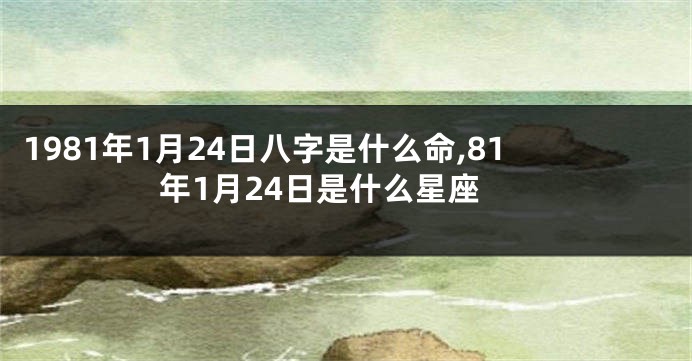 1981年1月24日八字是什么命,81年1月24日是什么星座